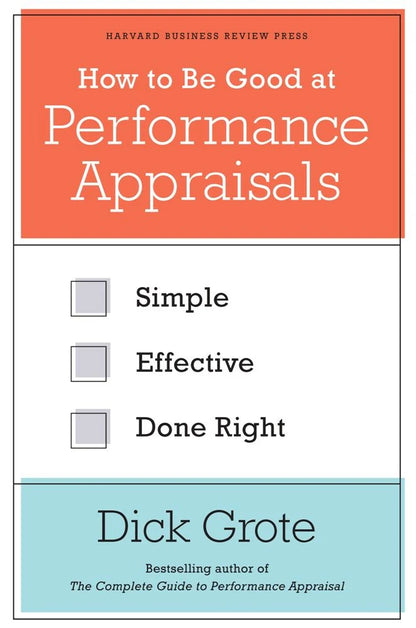 HARVARD BUSINESS REVIEW PRESS

How to Be Good at Performance Appraisals

Simple

Effective

Done Right

Dick Grote

Bestselling author of
The Complete Guide to Performance Appraisal